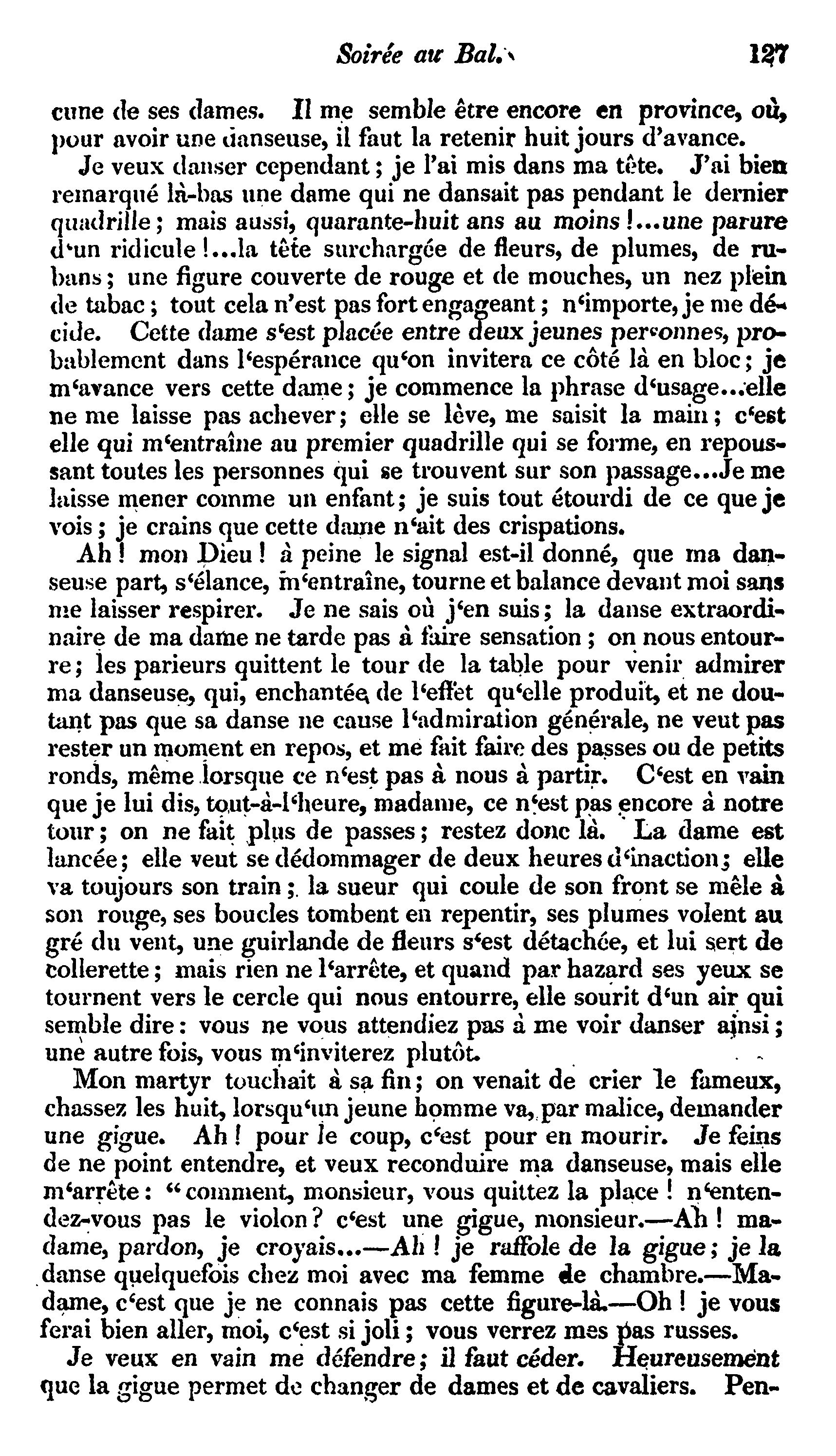 Soirée au Bal. 127

cune de ses dames. Il me semble être encore en province, où, pour avoir une danseuse, il faut la retenir huit jours d'avance.

Je veux danser cependant; je l'ai mis dans ma tête. J'ai bien remarqué là-bas une dame qui ne dansait pas pendant le dernier quadrille; mais aussi, quarante-huit ans au moins!...une parure d'un ridicule!...la tête surchargée de fleurs, de plumes, de rubans; une figure couverte de rouge et de mouches, un nez plein de tabac; tout cela n'est pas fort engageant; n'importe, je me décide. Cette dame s'est placée entre deux jeunes personnes, probablement dans l'espérance qu'on invitera ce côté là en bloc; je m'avance vers cette dame; je commence la phrase d'usage...elle ne me laisse pas achever; elle se lève, me saisit la main; c'est elle qui m'entraîne au premier quadrille qui se forme, en repoussant toutes les personnes qui se trouvent sur son passage...Je me laisse mener comme un enfant; je suis tout étourdi de ce que je vois; je crains que cette dame n'ait des crispations.

Ah! mon Dieu! à peine le signal est-il donné, que ma danseuse part, s'élance, m'entraîne, tourne et balance devant moi sans me laisser respirer. Je ne sais où j'en suis; la danse extraordinaire de ma dame ne tarde pas à faire sensation; on nous entourre; les parieurs quittent le tour de la table pour venir admirer ma danseuse, qui, enchantée de l'effet qu'elle produit, et ne doutant pas que sa danse ne cause l'admiration générale, ne veut pas rester un moment en repos, et me fait faire des passes ou de petits ronds, même lorsque ce n'est pas à nous à partir. C'est en vain que je lui dis, tout-à-l'heure, madame, ce n'est pas encore à notre tour; on ne fait plus de passes; restez donc là. La dame est lancée; elle veut se dédommager de deux heures d'inaction; elle va toujours son train; la sueur qui coule de son front se mêle à son rouge, ses boucles tombent en repentir, ses plumes volent au gré du vent, une guirlande de fleurs s'est détachée, et lui sert de collerette; mais rien ne l'arrête, et quand par hazard ses yeux se tournent vers le cercle qui nous entourre, elle sourit d'un air qui semble dire: vous ne vous attendiez pas à me voir danser ainsi; une autre fois, vous m'inviterez plutôt.

Mon martyr touchait à sa fin; on venait de crier le fameux, chassez les huit, lorsqu'un jeune homme va, par malice, demander une gigue. Ah! pour le coup, c'est pour en mourir. Je feins de ne point entendre, et veux reconduire ma danseuse, mais elle m'arrête: "comment, monsieur, vous quittez la place! n'entendez-vous pas le violon? c'est une gigue, monsieur.—Ah! madame, pardon, je croyais...—Ah! je raffole de la gigue; je la danse quelquefois chez moi avec ma femme de chambre.—Madame, c'est que je ne connais pas cette figure-là.—Oh! je vous ferai bien aller, moi, c'est si joli; vous verrez mes pas russes.

Je veux en vain me défendre; il faut céder. Heureusement que la gigue permet de changer de dames et de cavaliers. Pen-